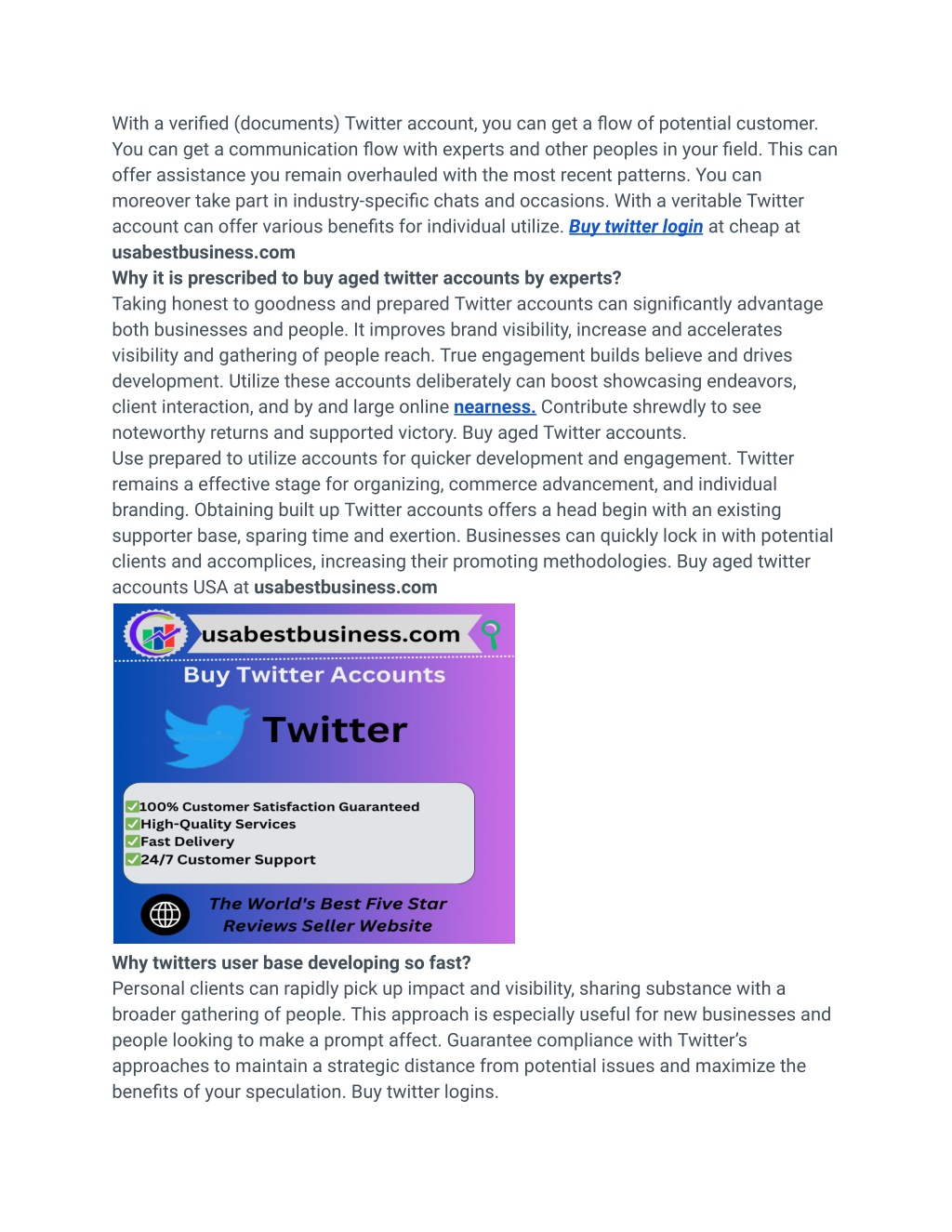 With a verified (documents) Twitter account, you can get a flow of potential customer. You can get a communication flow with experts and other peoples in your field. This can offer assistance you remain overhauled with the most recent patterns. You can moreover take part in industry-specific chats and occasions. With a veritable Twitter account can offer various benefits for individual utilize. Buy twitter login at cheap at usabestbusiness.com

Why it is prescribed to buy aged twitter accounts by experts?

Taking honest to goodness and prepared Twitter accounts can significantly advantage both businesses and people. It improves brand visibility, increase and accelerates visibility and gathering of people reach. True engagement builds believe and drives development. Utilize these accounts deliberately can boost showcasing endeavors, client interaction, and by and large online nearness. Contribute shrewdly to see noteworthy returns and supported victory. Buy aged Twitter accounts.

Use prepared to utilize accounts for quicker development and engagement. Twitter remains a effective stage for organizing, commerce advancement, and individual branding. Obtaining built up Twitter accounts offers a head begin with an existing supporter base, sparing time and exertion. Businesses can quickly lock in with potential clients and accomplices, increasing their promoting methodologies. Buy aged twitter accounts USA at usabestbusiness.com

usabestbusiness.com
Buy Twitter Accounts
Twitter
100% Customer Satisfaction Guaranteed
High-Quality Services
Fast Delivery
24/7 Customer Support
The World's Best Five Star Reviews Seller Website

Why twitters user base developing so fast?

Personal clients can rapidly pick up impact and visibility, sharing substance with a broader gathering of people. This approach is especially useful for new businesses and people looking to make a prompt affect. Guarantee compliance with Twitter's approaches to maintain a strategic distance from potential issues and maximize the benefits of your speculation. Buy twitter logins.